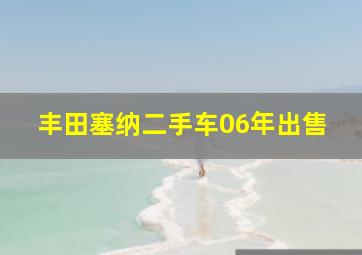 丰田塞纳二手车06年出售